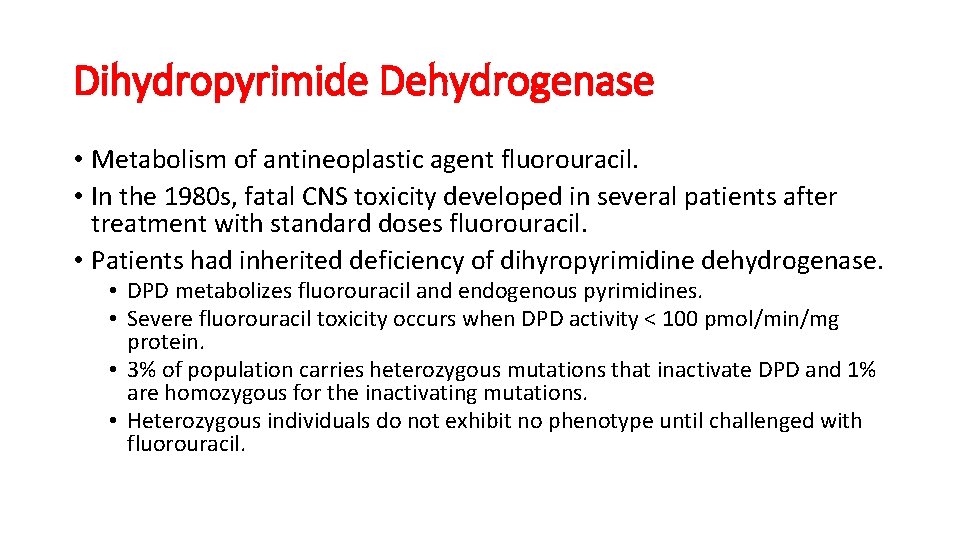 Dihydropyrimide Dehydrogenase

• Metabolism of antineoplastic agent fluorouracil.
• In the 1980s, fatal CNS toxicity developed in several patients after treatment with standard doses fluorouracil.
• Patients had inherited deficiency of dihyropyrimidine dehydrogenase.
  • DPD metabolizes fluorouracil and endogenous pyrimidines.
  • Severe fluorouracil toxicity occurs when DPD activity < 100 pmol/min/mg protein.
  • 3% of population carries heterozygous mutations that inactivate DPD and 1% are homozygous for the inactivating mutations.
  • Heterozygous individuals do not exhibit no phenotype until challenged with fluorouracil.